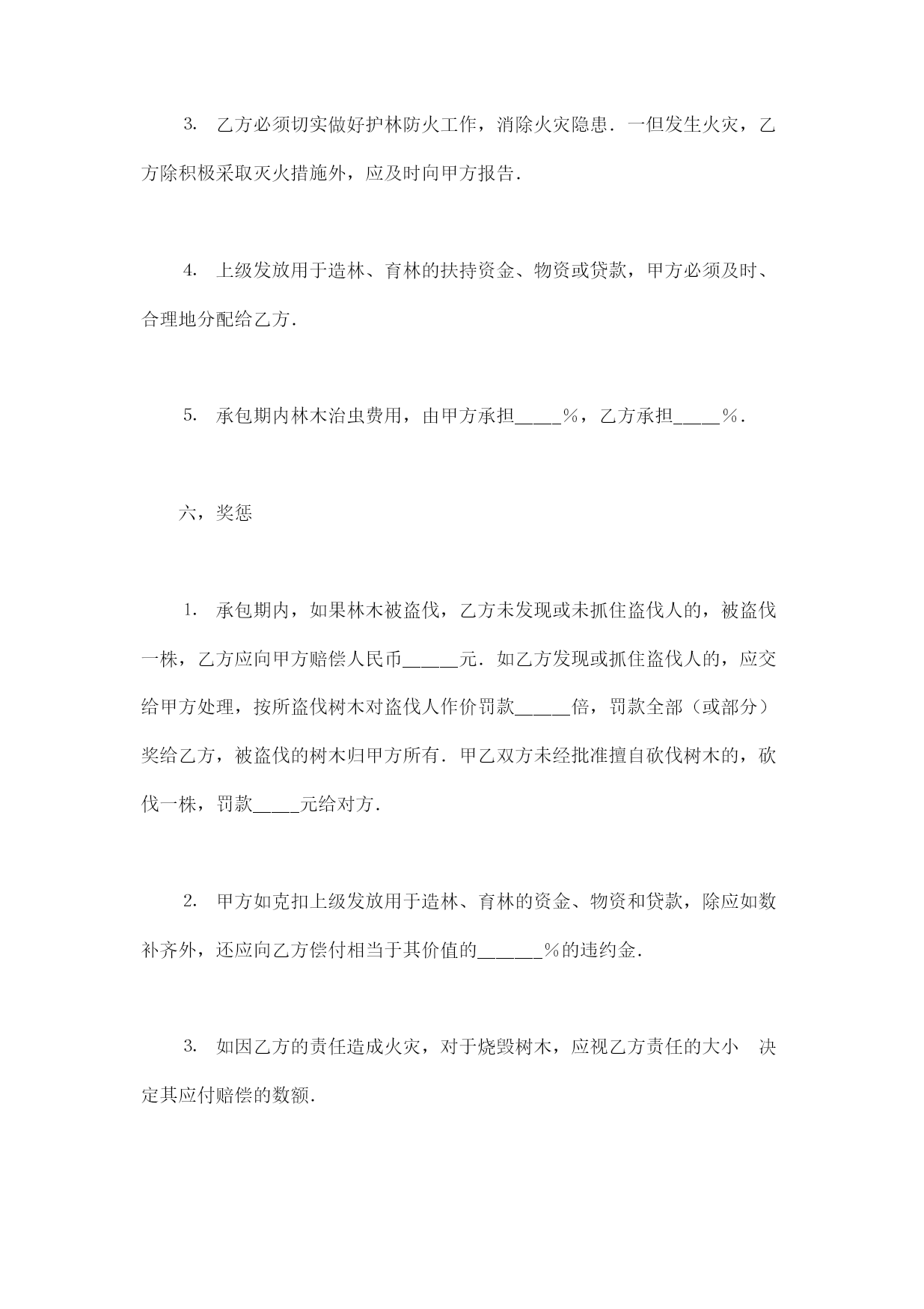 3. 乙方必须切实做好护林防火工作，消除火灾隐患．一但发生火灾，乙方除积极采取灭火措施外，应及时向甲方报告．

4. 上级发放用于造林、育林的扶持资金、物资或贷款，甲方必须及时、合理地分配给乙方．

5. 承包期内林木治虫费用，由甲方承担_____%，乙方承担_____%．

六，奖惩

1. 承包期内，如果林木被盗伐，乙方未发现或未抓住盗伐人的，被盗伐一株，乙方应向甲方赔偿人民币______元．如乙方发现或抓住盗伐人的，应交给甲方处理，按所盗伐树木对盗伐人作价罚款______倍，罚款全部（或部分）奖给乙方，被盗伐的树木归甲方所有．甲乙双方未经批准擅自砍伐树木的，砍伐一株，罚款_____元给对方．

2. 甲方如克扣上级发放用于造林、育林的资金、物资和贷款，除应如数补齐外，还应向乙方偿付相当于其价值的_______%的违约金．

3. 如因乙方的责任造成火灾，对于烧毁树木，应视乙方责任的大小 决定其应付赔偿的数额．